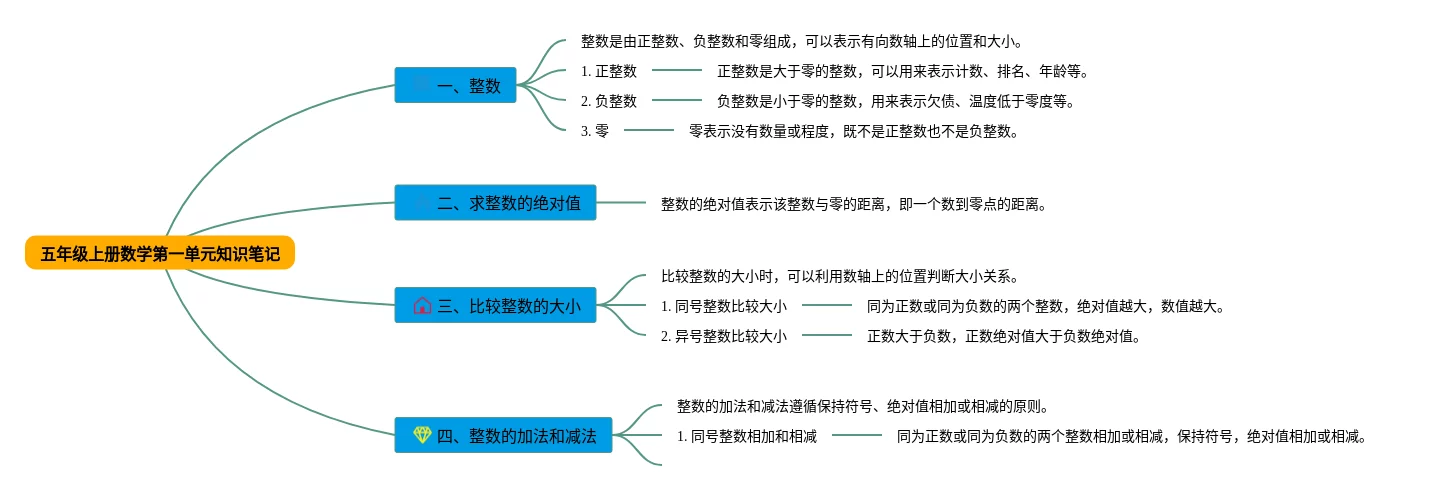 五年级上册数学第一单元知识笔记

一、整数

整数是由正整数、负整数和零组成，可以表示有向数轴上的位置和大小。

1. 正整数

正整数是大于零的整数，可以用来表示计数、排名、年龄等。

2. 负整数

负整数是小于零的整数，用来表示欠债、温度低于零度等。

3. 零

零表示没有数量或程度，既不是正整数也不是负整数。

二、求整数的绝对值

整数的绝对值表示该整数与零的距离，即一个数到零点的距离。

三、比较整数的大小

比较整数的大小时，可以利用数轴上的位置判断大小关系。

1. 同号整数比较大小

同为正数或同为负数的两个整数，绝对值越大，数值越大。

2. 异号整数比较大小

正数大于负数，正数绝对值大于负数绝对值。

四、整数的加法和减法

整数的加法和减法遵循保持符号、绝对值相加或相减的原则。

1. 同号整数相加和相减

同为正数或同为负数的两个整数相加或相减，保持符号，绝对值相加或相减。